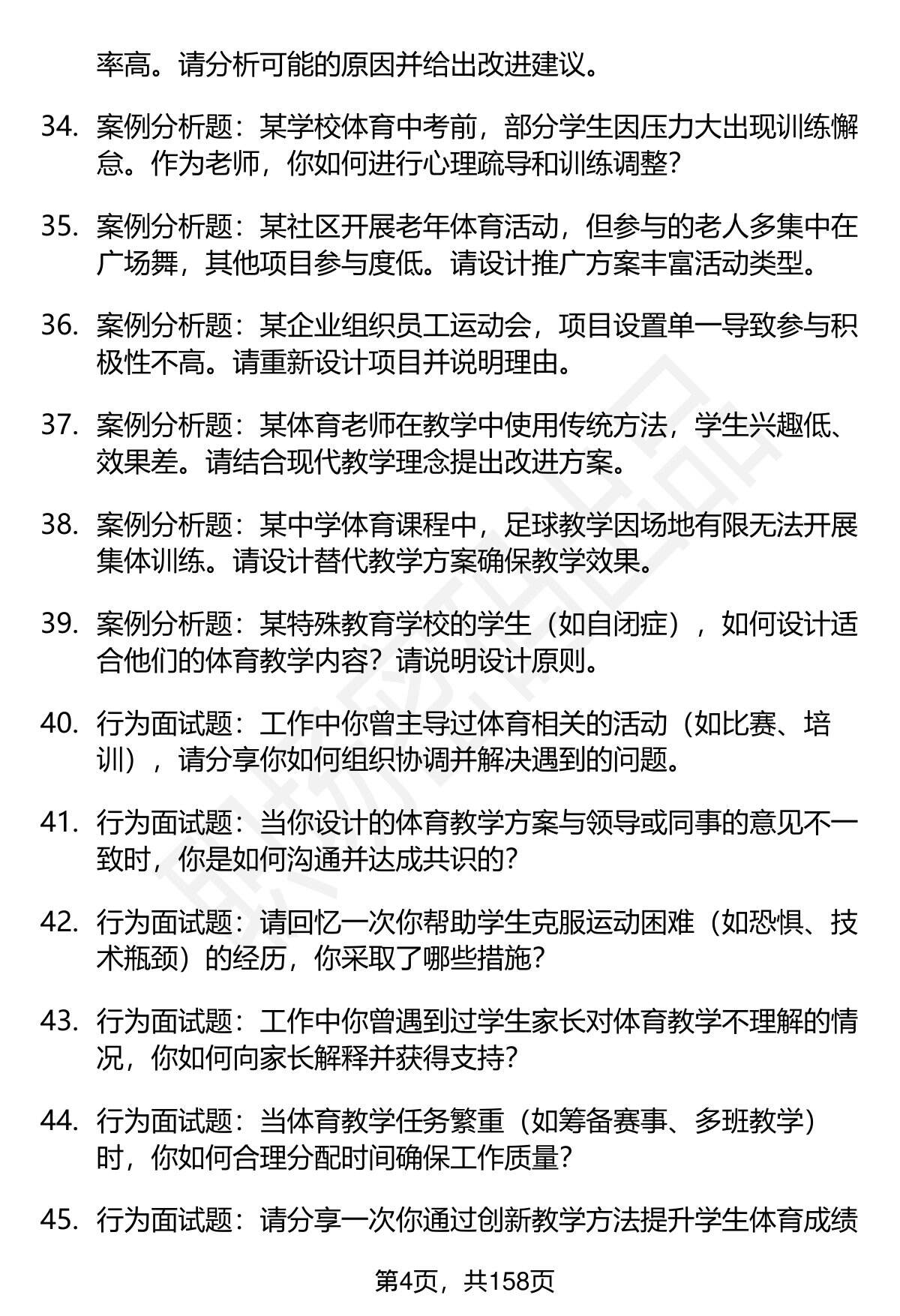 率高。请分析可能的原因并给出改进建议。

34. 案例分析题：某学校体育中考前，部分学生因压力大出现训练懈怠。作为老师，你如何进行心理疏导和训练调整？

35. 案例分析题：某社区开展老年体育活动，但参与的老人多集中在广场舞，其他项目参与度低。请设计推广方案丰富活动类型。

36. 案例分析题：某企业组织员工运动会，项目设置单一导致参与积极性不高。请重新设计项目并说明理由。

37. 案例分析题：某体育老师在教学中使用传统方法，学生兴趣低、效果差。请结合现代教学理念提出改进方案。

38. 案例分析题：某中学体育课程中，足球教学因场地有限无法开展集体训练。请设计替代教学方案确保教学效果。

39. 案例分析题：某特殊教育学校的学生（如自闭症），如何设计适合他们的体育教学内容？请说明设计原则。

40. 行为面试题：工作中你曾主导过体育相关的活动（如比赛、培训），请分享你如何组织协调并解决遇到的问题。

41. 行为面试题：当你设计的体育教学方案与领导或同事的意见不一致时，你是如何沟通并达成共识的？

42. 行为面试题：请回忆一次你帮助学生克服运动困难（如恐惧、技术瓶颈）的经历，你采取了哪些措施？

43. 行为面试题：工作中你曾遇到过学生家长对体育教学不理解的情况，你如何向家长解释并获得支持？

44. 行为面试题：当体育教学任务繁重（如筹备赛事、多班教学）时，你如何合理分配时间确保工作质量？

45. 行为面试题：请分享一次你通过创新教学方法提升学生体育成绩

第4页，共158页